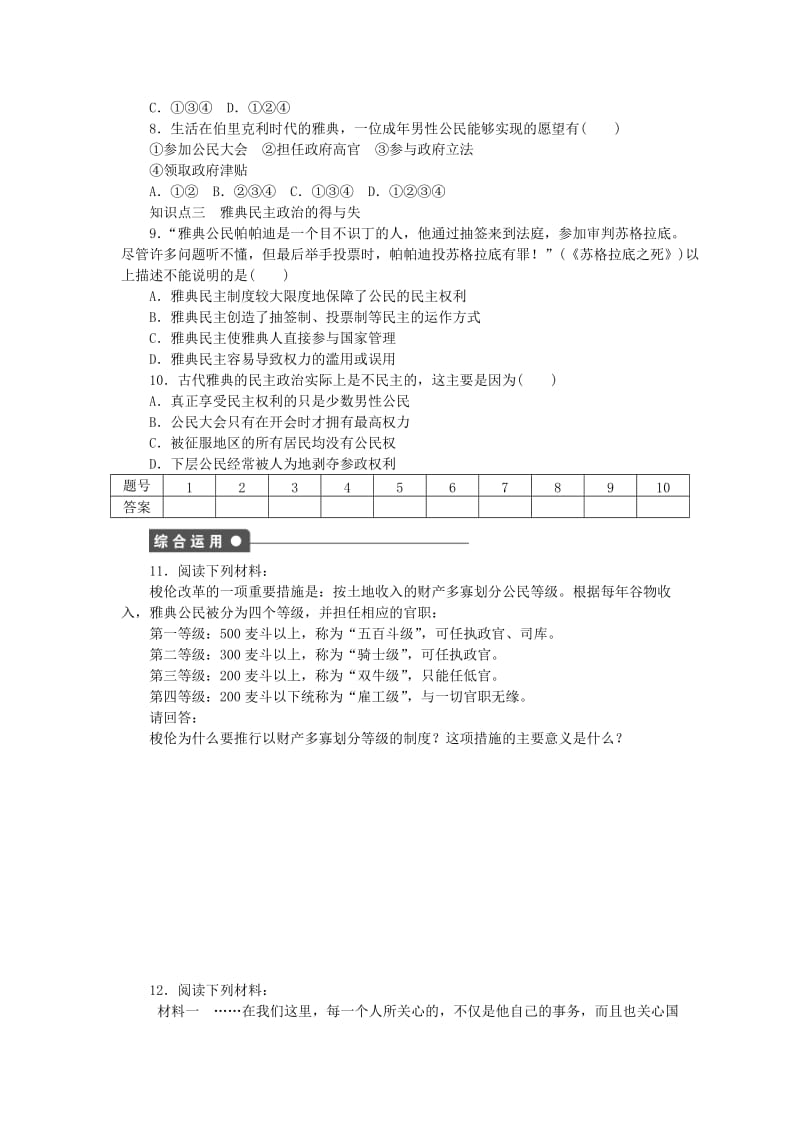 C．①③④　D．①②④

8．生活在伯里克利时代的雅典，一位成年男性公民能够实现的愿望有(　　)

①参加公民大会　②担任政府高官　③参与政府立法

④领取政府津贴

A．①②　B．②③④　C．①③④　D．①②③④

知识点三　雅典民主政治的得与失

9．“雅典公民帕帕迪是一个目不识丁的人，他通过抽签来到法庭，参加审判苏格拉底。尽管许多问题听不懂，但最后举手投票时，帕帕迪投苏格拉底有罪！”(《苏格拉底之死》)以上描述不能说明的是(　　)

A．雅典民主制度较大限度地保障了公民的民主权利

B．雅典民主创造了抽签制、投票制等民主的运作方式

C．雅典民主使雅典人直接参与国家管理

D．雅典民主容易导致权力的滥用或误用

10．古代雅典的民主政治实际上是不民主的，这主要是因为(　　)

A．真正享受民主权利的只是少数男性公民

B．公民大会只有在开会时才拥有最高权力

C．被征服地区的所有居民均没有公民权

D．下层公民经常被人为地剥夺参政权利

| 题号 | 1 | 2 | 3 | 4 | 5 | 6 | 7 | 8 | 9 | 10 |
|---|---|---|---|---|---|---|---|---|---|---|
| 答案 | | | | | | | | | | |

综合运用

11．阅读下列材料：

梭伦改革的一项重要措施是：按土地收入的财产多寡划分公民等级。根据每年谷物收入，雅典公民被分为四个等级，并担任相应的官职：

第一等级：500 麦斗以上，称为“五百斗级”，可任执政官、司库。

第二等级：300 麦斗以上，称为“骑士级”，可任执政官。

第三等级：200 麦斗以上，称为“双牛级”，只能任低官。

第四等级：200 麦斗以下统称为“雇工级”，与一切官职无缘。

请回答：

梭伦为什么要推行以财产多寡划分等级的制度？这项措施的主要意义是什么？

12．阅读下列材料：

材料一　……在我们这里，每一个人所关心的，不仅是他自己的事务，而且也关心国